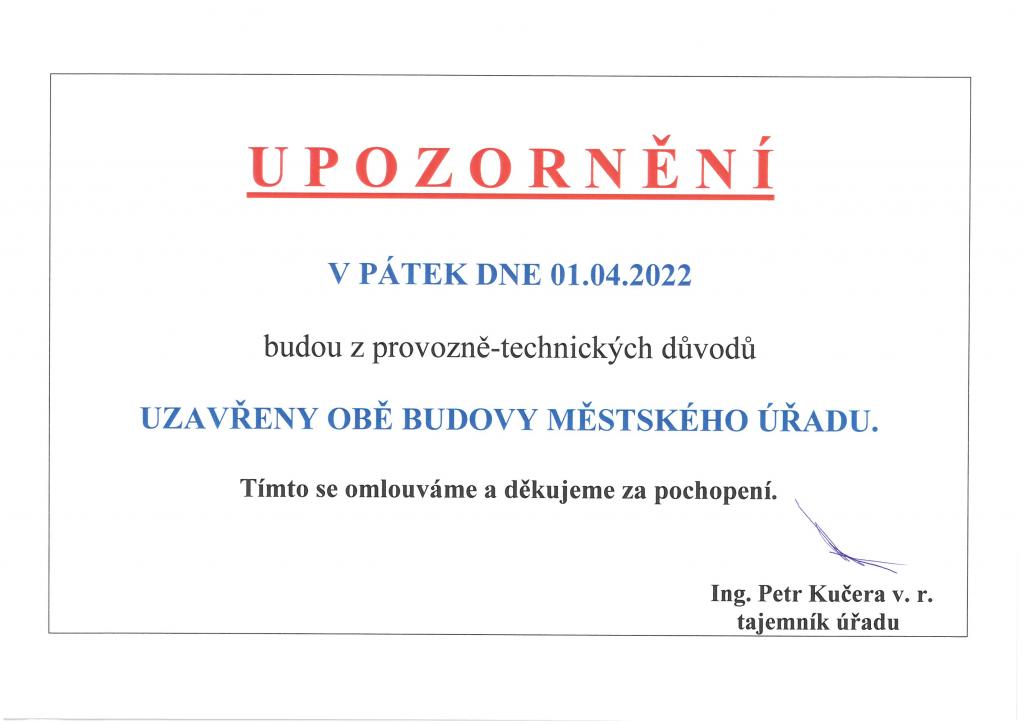 UPOZORNĚNÍ

V PÁTEK DNE 01.04.2022

budou z provozně-technických důvodů

UZAVŘENY OBĚ BUDOVY MĚSTSKÉHO ÚŘADU.

Tímto se omlouváme a děkujeme za pochopení.

Ing. Petr Kučera v. r.
tajemník úřadu